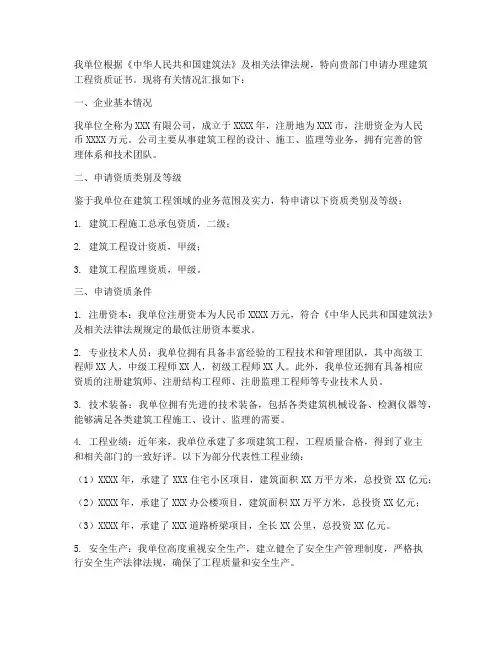 我单位根据《中华人民共和国建筑法》及相关法律法规，特向贵部门申请办理建筑工程资质证书。现将有关情况汇报如下：

一、企业基本情况

我单位全称为XXX有限公司，成立于XXXX年，注册地为XXX市，注册资金为人民币XXXX万元。公司主要从事建筑工程的设计、施工、监理等业务，拥有完善的管理体系和技术团队。

二、申请资质类别及等级

鉴于我单位在建筑工程领域的业务范围及实力，特申请以下资质类别及等级：

1. 建筑工程施工总承包资质，二级；

2. 建筑工程设计资质，甲级；

3. 建筑工程监理资质，甲级。

三、申请资质条件

1. 注册资本：我单位注册资本为人民币XXXX万元，符合《中华人民共和国建筑法》及相关法律法规规定的最低注册资本要求。

2. 专业技术人员：我单位拥有具备丰富经验的工程技术和管理团队，其中高级工程师XX人，中级工程师XX人，初级工程师XX人。此外，我单位还拥有具备相应资质的注册建筑师、注册结构工程师、注册监理工程师等专业技术人员。

3. 技术装备：我单位拥有先进的技术装备，包括各类建筑机械设备、检测仪器等，能够满足各类建筑工程施工、设计、监理的需要。

4. 工程业绩：近年来，我单位承建了多项建筑工程，工程质量合格，得到了业主和相关部门的一致好评。以下为部分代表性工程业绩：

（1）XXXX年，承建了XXX住宅小区项目，建筑面积XX万平方米，总投资XX亿元；

（2）XXXX年，承建了XXX办公楼项目，建筑面积XX万平方米，总投资XX亿元；

（3）XXXX年，承建了XXX道路桥梁项目，全长XX公里，总投资XX亿元。

5. 安全生产：我单位高度重视安全生产，建立健全了安全生产管理制度，严格执行安全生产法律法规，确保了工程质量和安全生产。